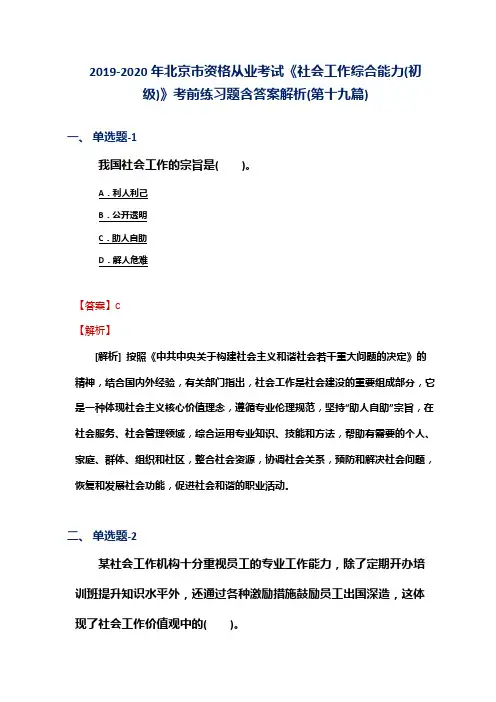 2019-2020年北京市资格从业考试《社会工作综合能力(初级)》考前练习题含答案解析(第十九篇)

一、单选题-1

我国社会工作的宗旨是(　　)。

A．利人利己

B．公开透明

C．助人自助

D．解人危难

【答案】C

【解析】

[解析] 按照《中共中央关于构建社会主义和谐社会若干重大问题的决定》的精神，结合国内外经验，有关部门指出，社会工作是社会建设的重要组成部分，它是一种体现社会主义核心价值理念，遵循专业伦理规范，坚持“助人自助”宗旨，在社会服务、社会管理领域，综合运用专业知识、技能和方法，帮助有需要的个人、家庭、群体、组织和社区，整合社会资源，协调社会关系，预防和解决社会问题，恢复和发展社会功能，促进社会和谐的职业活动.

二、单选题-2

某社会工作机构十分重视员工的专业工作能力，除了定期开办培训班提升知识水平外，还通过各种激励措施鼓励员工出国深造，这体现了社会工作价值观中的(　　)。